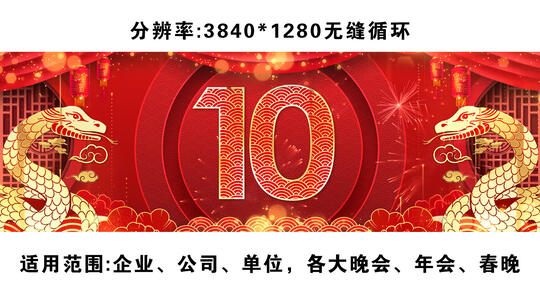 分辨率:3840*1280无缝循环

10

适用范围:企业、公司、单位，各大晚会、年会、春晚